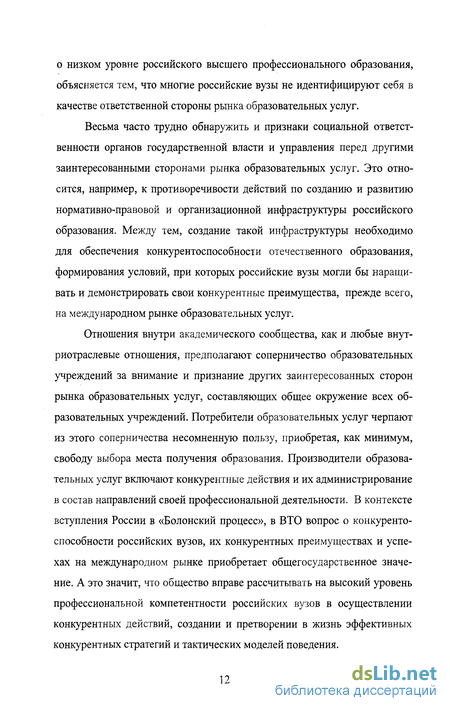 о низком уровне российского высшего профессионального образования, объясняется тем, что многие российские вузы не идентифицируют себя в качестве ответственной стороны рынка образовательных услуг.

Весьма часто трудно обнаружить и признаки социальной ответственности органов государственной власти и управления перед другими заинтересованными сторонами рынка образовательных услуг. Это относится, например, к противоречивости действий по созданию и развитию нормативно-правовой и организационной инфраструктуры российского образования. Между тем, создание такой инфраструктуры необходимо для обеспечения конкурентоспособности отечественного образования, формирования условий, при которых российские вузы могли бы наращивать и демонстрировать свои конкурентные преимущества, прежде всего, на международном рынке образовательных услуг.

Отношения внутри академического сообщества, как и любые внутриотраслевые отношения, предполагают соперничество образовательных учреждений за внимание и признание других заинтересованных сторон рынка образовательных услуг, составляющих общее окружение всех образовательных учреждений. Потребители образовательных услуг черпают из этого соперничества несомненную пользу, приобретая, как минимум, свободу выбора места получения образования. Производители образовательных услуг включают конкурентные действия и их администрирование в состав направлений своей профессиональной деятельности. В контексте вступления России в «Болонский процесс», в ВТО вопрос о конкурентоспособности российских вузов, их конкурентных преимуществах и успехах на международном рынке приобретает общегосударственное значение. А это значит, что общество вправе рассчитывать на высокий уровень профессиональной компетентности российских вузов в осуществлении конкурентных действий, создании и претворении в жизнь эффективных конкурентных стратегий и тактических моделей поведения.

12

dsLib.net
библиотека диссертаций